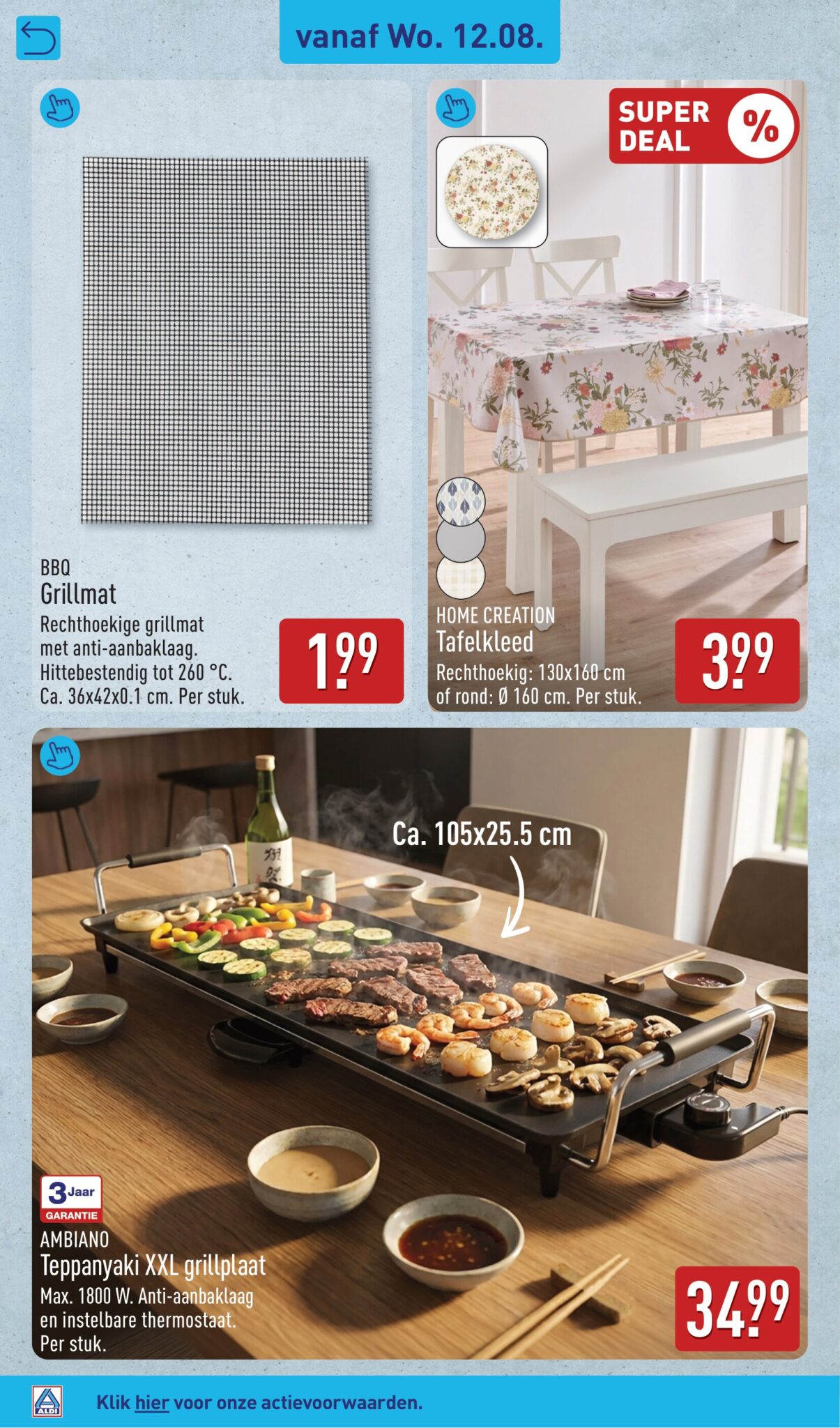 vanaf Wo. 12.08.

BBQ
Grillmat
Rechthoekige grillmat met anti-aanbaklaag. Hittebestendig tot 260 °C. Ca. 36x42x0.1 cm. Per stuk.

1.99

SUPER DEAL %

HOME CREATION
Tafelkleed
Rechthoekig: 130x160 cm of rond: Ø 160 cm. Per stuk.

3.99

Ca. 105x25.5 cm

3 Jaar GARANTIE

AMBIANO
Teppanyaki XXL grillplaat
Max. 1800 W. Anti-aanbaklaag en instelbare thermostaat. Per stuk.

34.99

ALDI

Klik hier voor onze actievoorwaarden.